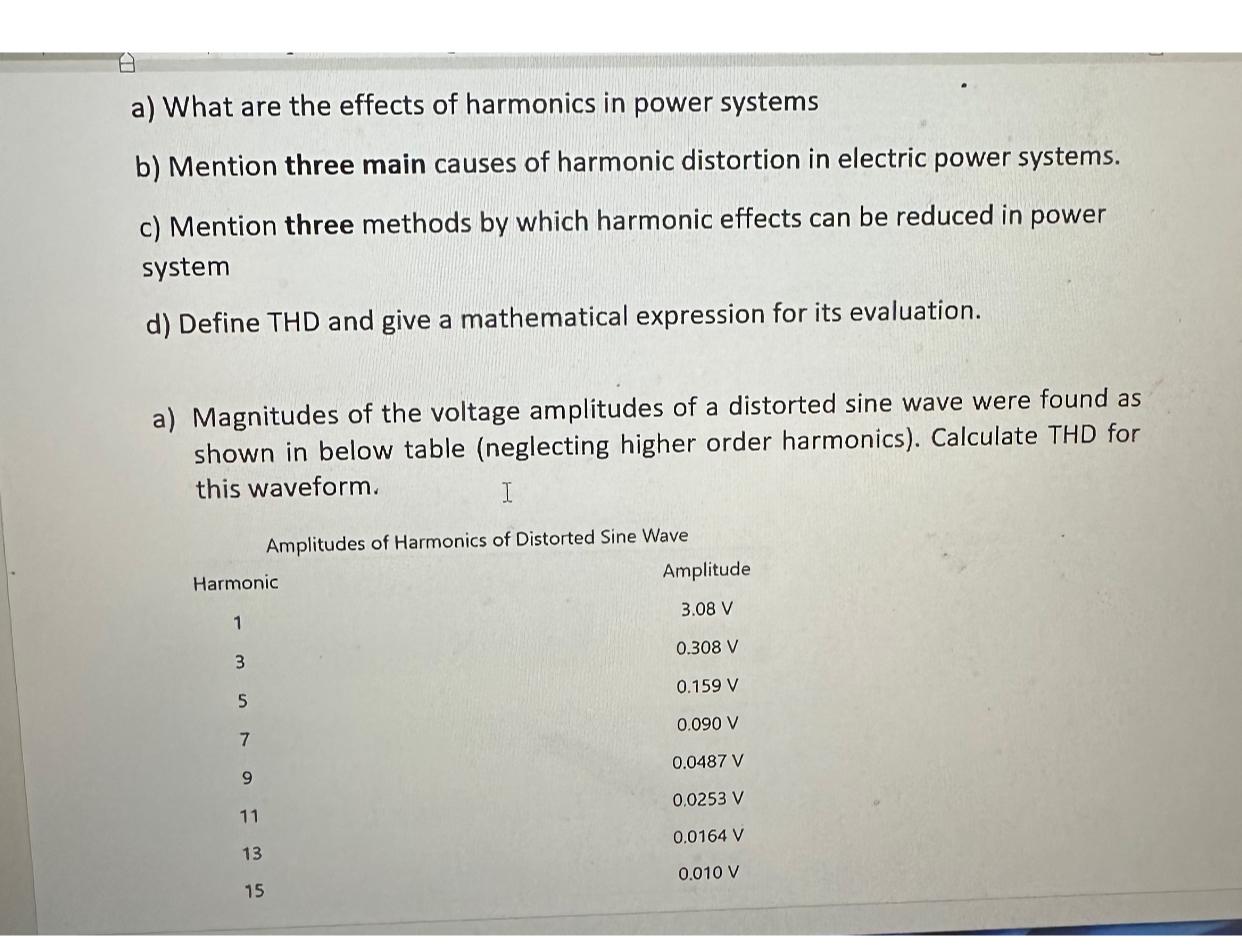 a) What are the effects of harmonics in power systems

b) Mention three main causes of harmonic distortion in electric power systems.

c) Mention three methods by which harmonic effects can be reduced in power system

d) Define THD and give a mathematical expression for its evaluation.

a) Magnitudes of the voltage amplitudes of a distorted sine wave were found as shown in below table (neglecting higher order harmonics). Calculate THD for this waveform.

Amplitudes of Harmonics of Distorted Sine Wave

| Harmonic | Amplitude |
|---|---|
| 1 | 3.08 V |
| 3 | 0.308 V |
| 5 | 0.159 V |
| 7 | 0.090 V |
| 9 | 0.0487 V |
| 11 | 0.0253 V |
| 13 | 0.0164 V |
| 15 | 0.010 V |